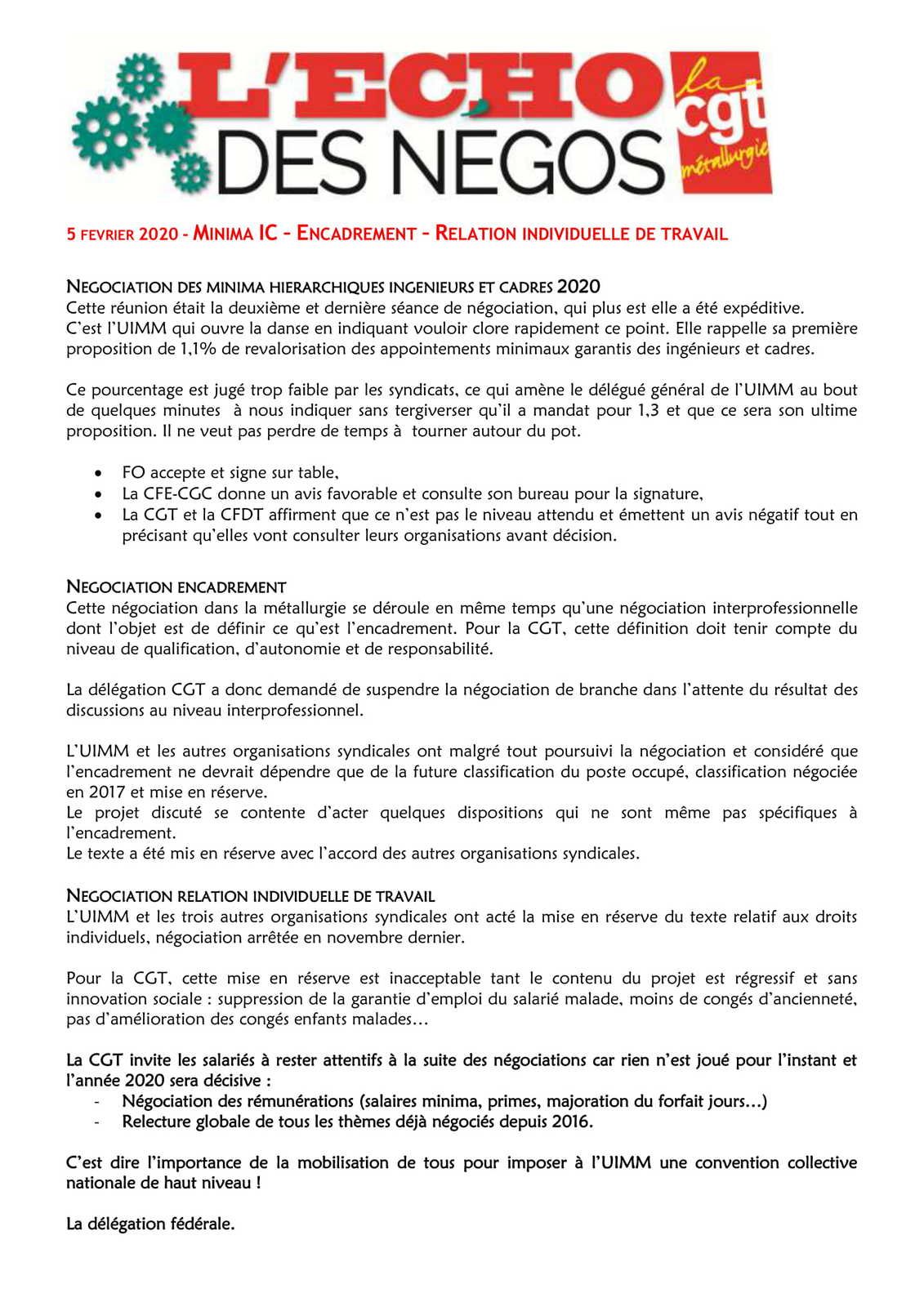 L'ECHO DES NEGOS

la cgt métallurgie

5 FEVRIER 2020 - MINIMA IC – ENCADREMENT – RELATION INDIVIDUELLE DE TRAVAIL

NEGOCIATION DES MINIMA HIERARCHIQUES INGENIEURS ET CADRES 2020
Cette réunion était la deuxième et dernière séance de négociation, qui plus est elle a été expéditive.
C'est l'UIMM qui ouvre la danse en indiquant vouloir clore rapidement ce point. Elle rappelle sa première proposition de 1,1% de revalorisation des appointements minimaux garantis des ingénieurs et cadres.

Ce pourcentage est jugé trop faible par les syndicats, ce qui amène le délégué général de l'UIMM au bout de quelques minutes à nous indiquer sans tergiverser qu'il a mandat pour 1,3 et que ce sera son ultime proposition. Il ne veut pas perdre de temps à tourner autour du pot.

• FO accepte et signe sur table,
• La CFE-CGC donne un avis favorable et consulte son bureau pour la signature,
• La CGT et la CFDT affirment que ce n'est pas le niveau attendu et émettent un avis négatif tout en précisant qu'elles vont consulter leurs organisations avant décision.

NEGOCIATION ENCADREMENT
Cette négociation dans la métallurgie se déroule en même temps qu'une négociation interprofessionnelle dont l'objet est de définir ce qu'est l'encadrement. Pour la CGT, cette définition doit tenir compte du niveau de qualification, d'autonomie et de responsabilité.

La délégation CGT a donc demandé de suspendre la négociation de branche dans l'attente du résultat des discussions au niveau interprofessionnel.

L'UIMM et les autres organisations syndicales ont malgré tout poursuivi la négociation et considéré que l'encadrement ne devrait dépendre que de la future classification du poste occupé, classification négociée en 2017 et mise en réserve.
Le projet discuté se contente d'acter quelques dispositions qui ne sont même pas spécifiques à l'encadrement.
Le texte a été mis en réserve avec l'accord des autres organisations syndicales.

NEGOCIATION RELATION INDIVIDUELLE DE TRAVAIL
L'UIMM et les trois autres organisations syndicales ont acté la mise en réserve du texte relatif aux droits individuels, négociation arrêtée en novembre dernier.

Pour la CGT, cette mise en réserve est inacceptable tant le contenu du projet est régressif et sans innovation sociale : suppression de la garantie d'emploi du salarié malade, moins de congés d'ancienneté, pas d'amélioration des congés enfants malades…

La CGT invite les salariés à rester attentifs à la suite des négociations car rien n'est joué pour l'instant et l'année 2020 sera décisive :
- Négociation des rémunérations (salaires minima, primes, majoration du forfait jours…)
- Relecture globale de tous les thèmes déjà négociés depuis 2016.

C'est dire l'importance de la mobilisation de tous pour imposer à l'UIMM une convention collective nationale de haut niveau !

La délégation fédérale.